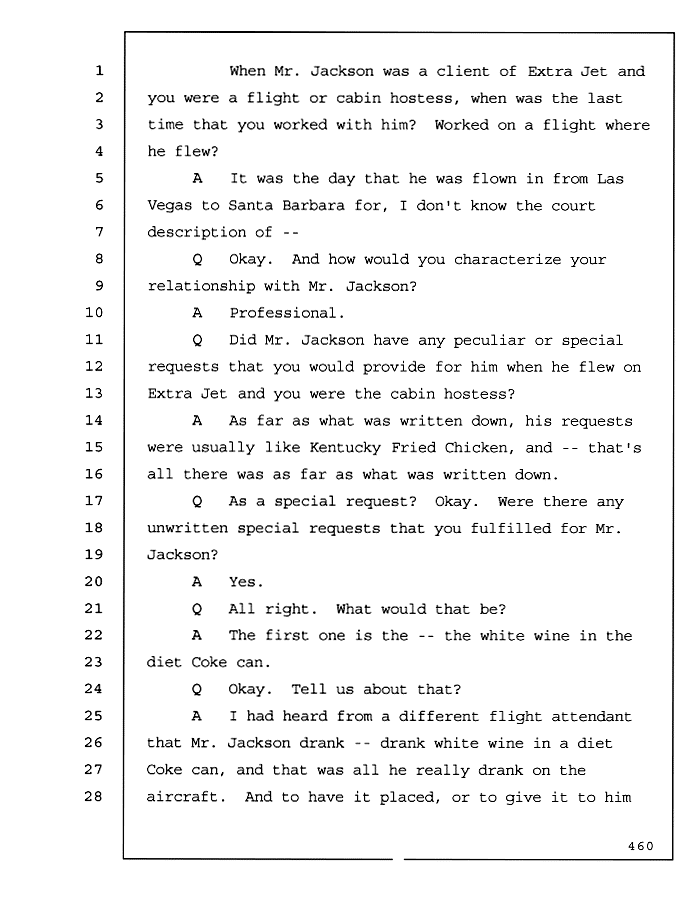 1 When Mr. Jackson was a client of Extra Jet and
2 you were a flight or cabin hostess, when was the last
3 time that you worked with him? Worked on a flight where
4 he flew?
5 A It was the day that he was flown in from Las
6 Vegas to Santa Barbara for, I don't know the court
7 description of --
8 Q Okay. And how would you characterize your
9 relationship with Mr. Jackson?
10 A Professional.
11 Q Did Mr. Jackson have any peculiar or special
12 requests that you would provide for him when he flew on
13 Extra Jet and you were the cabin hostess?
14 A As far as what was written down, his requests
15 were usually like Kentucky Fried Chicken, and -- that's
16 all there was as far as what was written down.
17 Q As a special request? Okay. Were there any
18 unwritten special requests that you fulfilled for Mr.
19 Jackson?
20 A Yes.
21 Q All right. What would that be?
22 A The first one is the -- the white wine in the
23 diet Coke can.
24 Q Okay. Tell us about that?
25 A I had heard from a different flight attendant
26 that Mr. Jackson drank -- drank white wine in a diet
27 Coke can, and that was all he really drank on the
28 aircraft. And to have it placed, or to give it to him

460